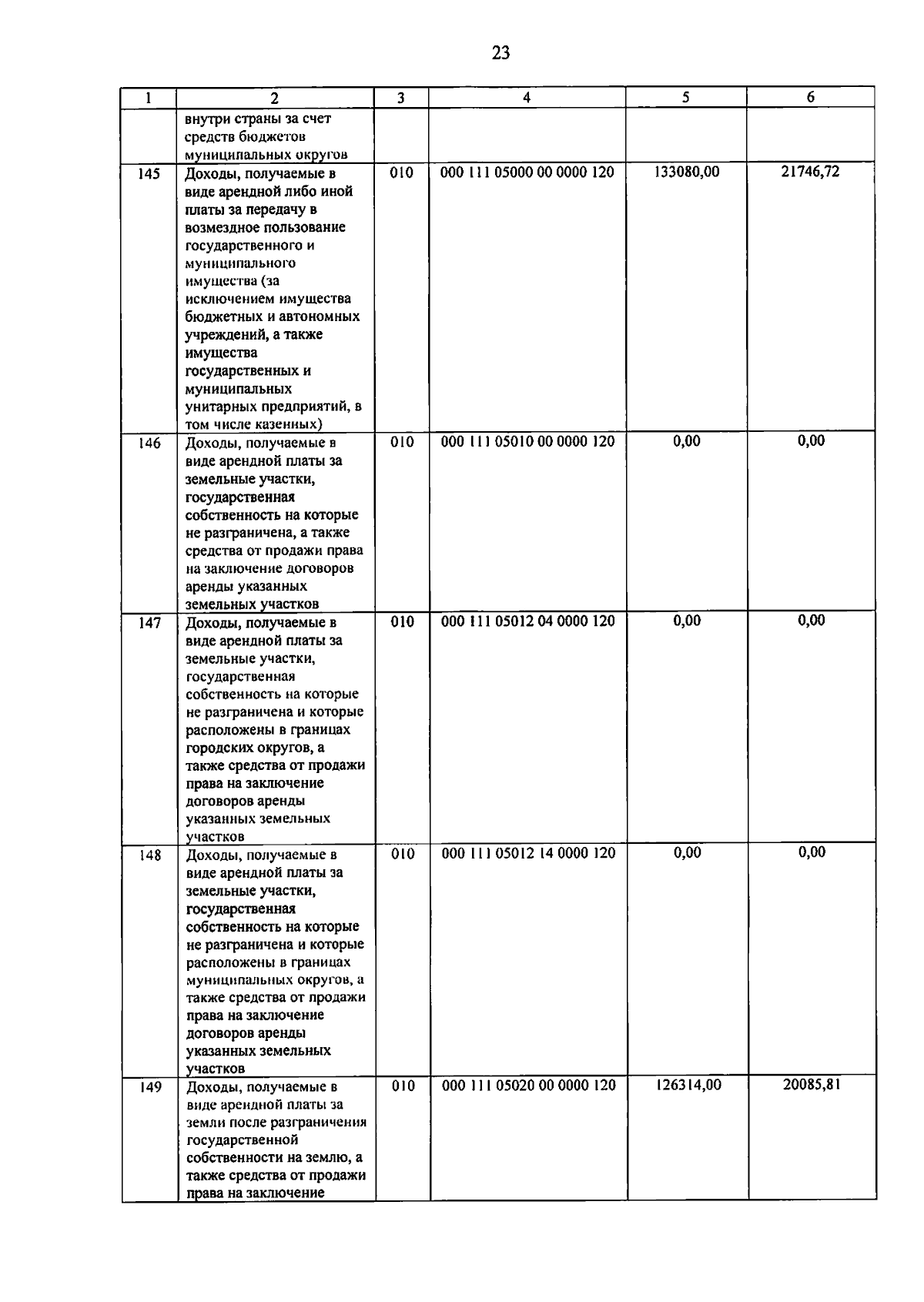 23

| 1 | 2 | 3 | 4 | 5 | 6 |
|---|---|---|---|---|---|
| | внутри страны за счет средств бюджетов муниципальных округов | | | | |
| 145 | Доходы, получаемые в виде арендной либо иной платы за передачу в возмездное пользование государственного и муниципального имущества (за исключением имущества бюджетных и автономных учреждений, а также имущества государственных и муниципальных унитарных предприятий, в том числе казенных) | 010 | 000 111 05000 00 0000 120 | 133080,00 | 21746,72 |
| 146 | Доходы, получаемые в виде арендной платы за земельные участки, государственная собственность на которые не разграничена, а также средства от продажи права на заключение договоров аренды указанных земельных участков | 010 | 000 111 05010 00 0000 120 | 0,00 | 0,00 |
| 147 | Доходы, получаемые в виде арендной платы за земельные участки, государственная собственность на которые не разграничена и которые расположены в границах городских округов, а также средства от продажи права на заключение договоров аренды указанных земельных участков | 010 | 000 111 05012 04 0000 120 | 0,00 | 0,00 |
| 148 | Доходы, получаемые в виде арендной платы за земельные участки, государственная собственность на которые не разграничена и которые расположены в границах муниципальных округов, а также средства от продажи права на заключение договоров аренды указанных земельных участков | 010 | 000 111 05012 14 0000 120 | 0,00 | 0,00 |
| 149 | Доходы, получаемые в виде арендной платы за земли после разграничения государственной собственности на землю, а также средства от продажи права на заключение | 010 | 000 111 05020 00 0000 120 | 126314,00 | 20085,81 |